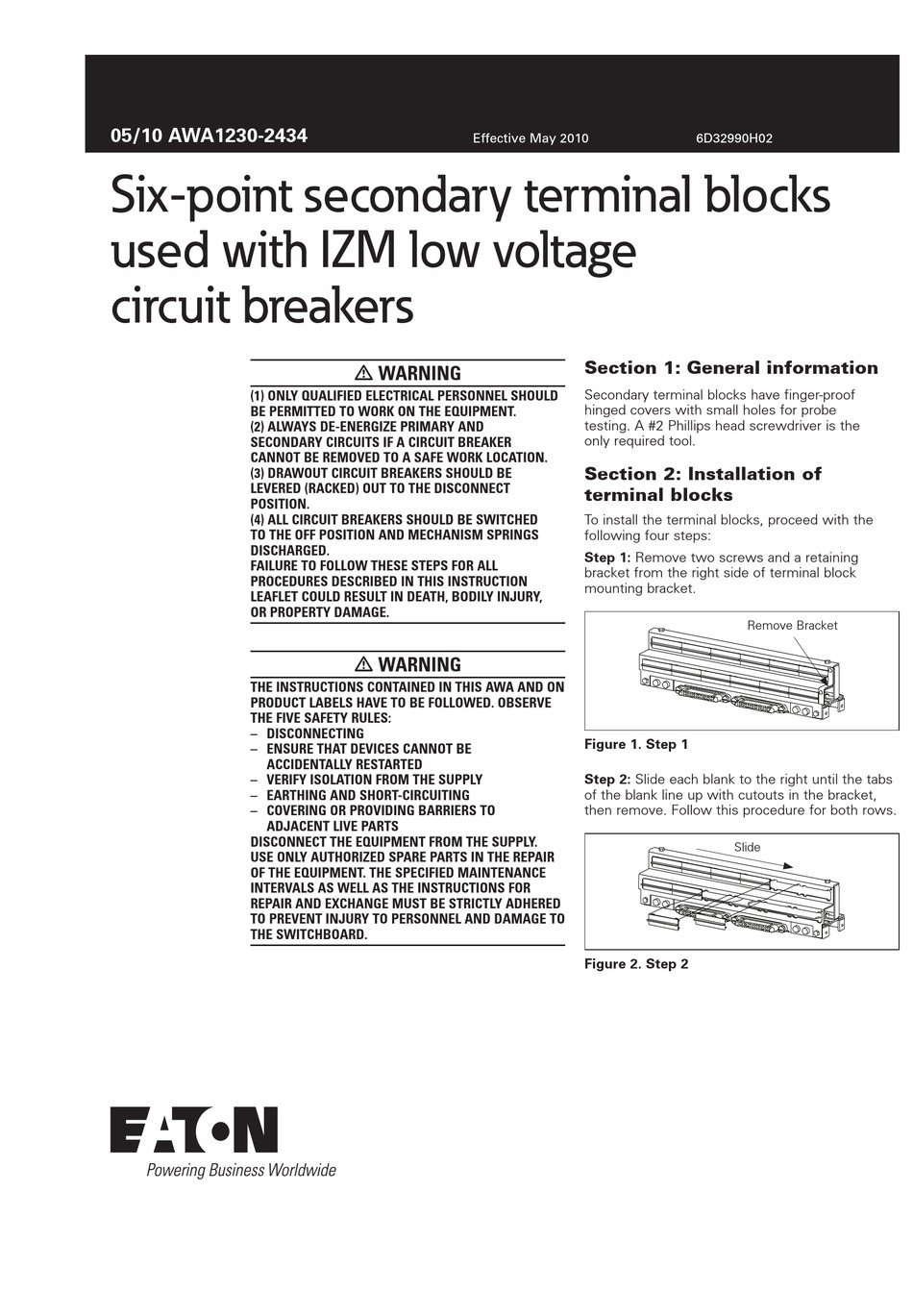 05/10 AWA1230-2434 Effective May 2010 6D32990H02

Six-point secondary terminal blocks used with IZM low voltage circuit breakers

⚠ WARNING

(1) ONLY QUALIFIED ELECTRICAL PERSONNEL SHOULD BE PERMITTED TO WORK ON THE EQUIPMENT.
(2) ALWAYS DE-ENERGIZE PRIMARY AND SECONDARY CIRCUITS IF A CIRCUIT BREAKER CANNOT BE REMOVED TO A SAFE WORK LOCATION.
(3) DRAWOUT CIRCUIT BREAKERS SHOULD BE LEVERED (RACKED) OUT TO THE DISCONNECT POSITION.
(4) ALL CIRCUIT BREAKERS SHOULD BE SWITCHED TO THE OFF POSITION AND MECHANISM SPRINGS DISCHARGED.
FAILURE TO FOLLOW THESE STEPS FOR ALL PROCEDURES DESCRIBED IN THIS INSTRUCTION LEAFLET COULD RESULT IN DEATH, BODILY INJURY, OR PROPERTY DAMAGE.

⚠ WARNING

THE INSTRUCTIONS CONTAINED IN THIS AWA AND ON PRODUCT LABELS HAVE TO BE FOLLOWED. OBSERVE THE FIVE SAFETY RULES:
– DISCONNECTING
– ENSURE THAT DEVICES CANNOT BE ACCIDENTALLY RESTARTED
– VERIFY ISOLATION FROM THE SUPPLY
– EARTHING AND SHORT-CIRCUITING
– COVERING OR PROVIDING BARRIERS TO ADJACENT LIVE PARTS
DISCONNECT THE EQUIPMENT FROM THE SUPPLY. USE ONLY AUTHORIZED SPARE PARTS IN THE REPAIR OF THE EQUIPMENT. THE SPECIFIED MAINTENANCE INTERVALS AS WELL AS THE INSTRUCTIONS FOR REPAIR AND EXCHANGE MUST BE STRICTLY ADHERED TO PREVENT INJURY TO PERSONNEL AND DAMAGE TO THE SWITCHBOARD.

Section 1: General information

Secondary terminal blocks have finger-proof hinged covers with small holes for probe testing. A #2 Phillips head screwdriver is the only required tool.

Section 2: Installation of terminal blocks

To install the terminal blocks, proceed with the following four steps:

Step 1: Remove two screws and a retaining bracket from the right side of terminal block mounting bracket.

Remove Bracket

Figure 1. Step 1

Step 2: Slide each blank to the right until the tabs of the blank line up with cutouts in the bracket, then remove. Follow this procedure for both rows.

Slide

Figure 2. Step 2

EATON
Powering Business Worldwide